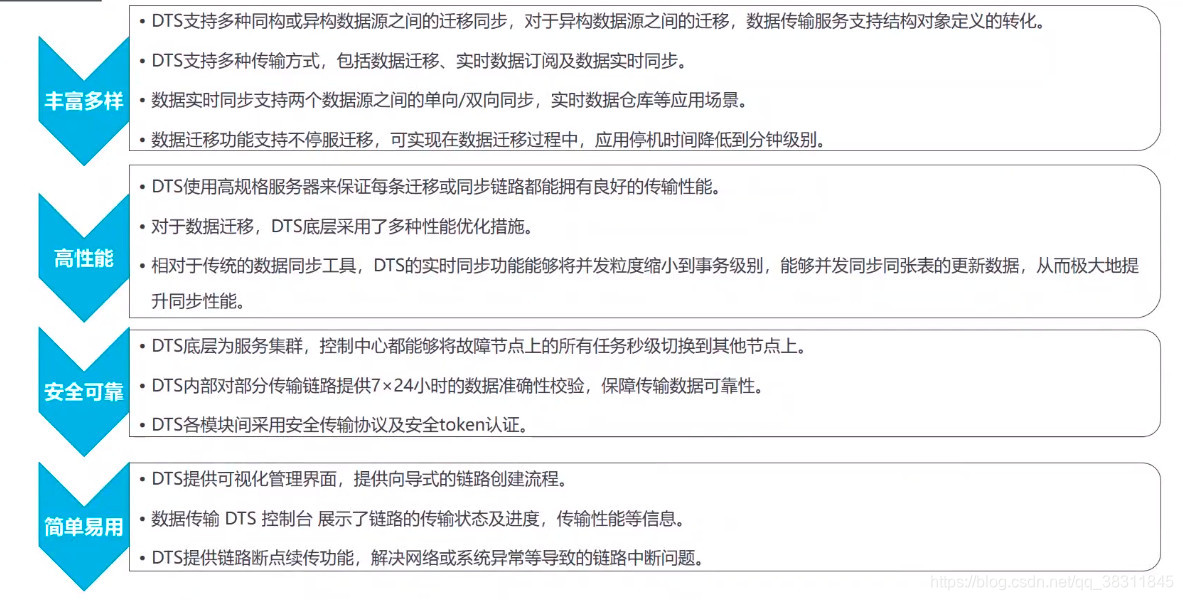 丰富多样

• DTS支持多种同构或异构数据源之间的迁移同步，对于异构数据源之间的迁移，数据传输服务支持结构对象定义的转化。
• DTS支持多种传输方式，包括数据迁移、实时数据订阅及数据实时同步。
• 数据实时同步支持两个数据源之间的单向/双向同步，实时数据仓库等应用场景。
• 数据迁移功能支持不停服迁移，可实现在数据迁移过程中，应用停机时间降低到分钟级别。

高性能

• DTS使用高规格服务器来保证每条迁移或同步链路都能拥有良好的传输性能。
• 对于数据迁移，DTS底层采用了多种性能优化措施。
• 相对于传统的数据同步工具，DTS的实时同步功能能够将并发粒度缩小到事务级别，能够并发同步同张表的更新数据，从而极大地提升同步性能。

安全可靠

• DTS底层为服务集群，控制中心都能够将故障节点上的所有任务秒级切换到其他节点上。
• DTS内部对部分传输链路提供7×24小时的数据准确性校验，保障传输数据可靠性。
• DTS各模块间采用安全传输协议及安全token认证。

简单易用

• DTS提供可视化管理界面，提供向导式的链路创建流程。
• 数据传输 DTS 控制台 展示了链路的传输状态及进度，传输性能等信息。
• DTS提供链路断点续传功能，解决网络或系统异常等导致的链路中断问题。

https://blog.csdn.net/qq_38311845